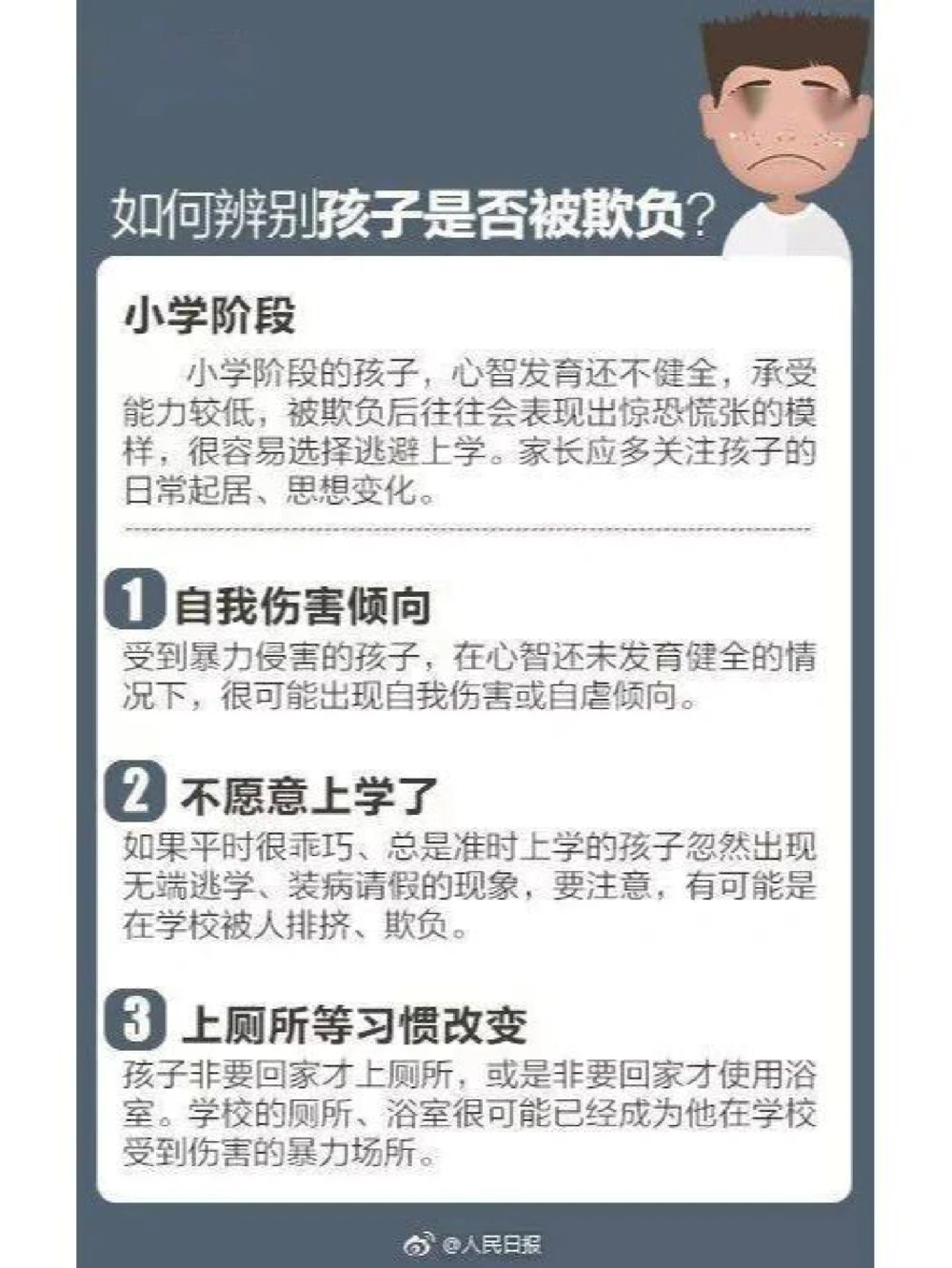 如何辨别孩子是否被欺负？

小学阶段

小学阶段的孩子，心智发育还不健全，承受能力较低，被欺负后往往会表现出惊恐慌张的模样，很容易选择逃避上学。家长应多关注孩子的日常起居、思想变化。

1 自我伤害倾向

受到暴力侵害的孩子，在心智还未发育健全的情况下，很可能出现自我伤害或自虐倾向。

2 不愿意上学了

如果平时很乖巧、总是准时上学的孩子忽然出现无端逃学、装病请假的现象，要注意，有可能是在学校被人排挤、欺负。

3 上厕所等习惯改变

孩子非要回家才上厕所，或是非要回家才使用浴室。学校的厕所、浴室很可能已经成为他在学校受到伤害的暴力场所。

@人民日报